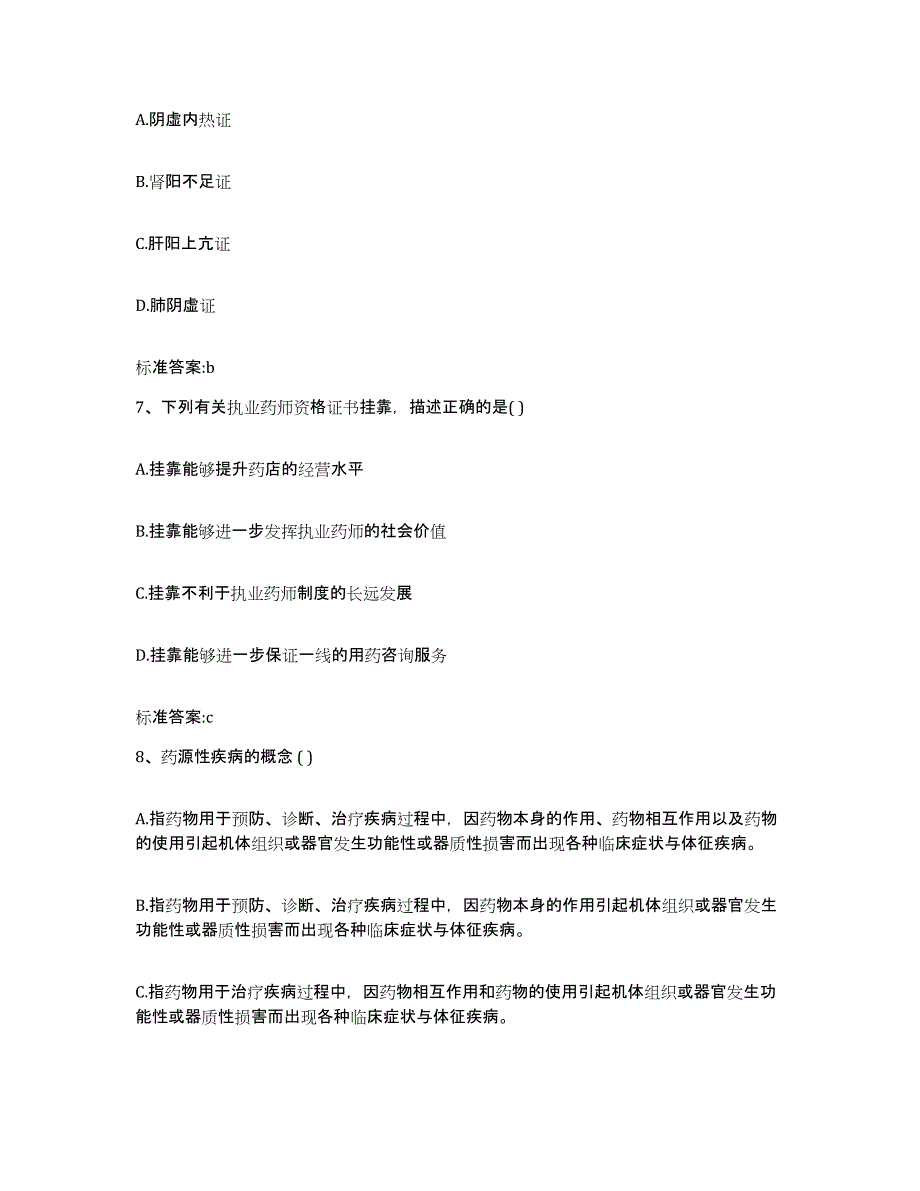 A.阴虚内热证

B.肾阳不足证

C.肝阳上亢证

D.肺阴虚证

标准答案:b

7、下列有关执业药师资格证书挂靠，描述正确的是( )

A.挂靠能够提升药店的经营水平

B.挂靠能够进一步发挥执业药师的社会价值

C.挂靠不利于执业药师制度的长远发展

D.挂靠能够进一步保证一线的用药咨询服务

标准答案:c

8、药源性疾病的概念 ( )

A.指药物用于预防、诊断、治疗疾病过程中，因药物本身的作用、药物相互作用以及药物的使用引起机体组织或器官发生功能性或器质性损害而出现各种临床症状与体征疾病。

B.指药物用于预防、诊断、治疗疾病过程中，因药物本身的作用引起机体组织或器官发生功能性或器质性损害而出现各种临床症状与体征疾病。

C.指药物用于治疗疾病过程中，因药物相互作用和药物的使用引起机体组织或器官发生功能性或器质性损害而出现各种临床症状与体征疾病。